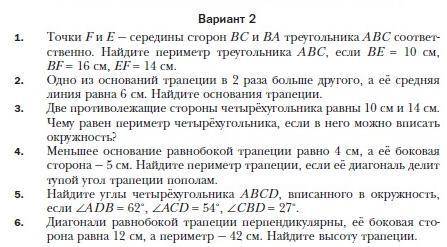 Вариант 2

1. Точки $F$ и $E$ – середины сторон $BC$ и $BA$ треугольника $ABC$ соответственно. Найдите периметр треугольника $ABC$, если $BE = 10$ см, $BF = 16$ см, $EF = 14$ см.

2. Одно из оснований трапеции в 2 раза больше другого, а её средняя линия равна 6 см. Найдите основания трапеции.

3. Две противолежащие стороны четырёхугольника равны 10 см и 14 см. Чему равен периметр четырёхугольника, если в него можно вписать окружность?

4. Меньшее основание равнобокой трапеции равно 4 см, а её боковая сторона – 5 см. Найдите периметр трапеции, если её диагональ делит тупой угол трапеции пополам.

5. Найдите углы четырёхугольника $ABCD$, вписанного в окружность, если $\angle ADB = 62^\circ$, $\angle ACD = 54^\circ$, $\angle CBD = 27^\circ$.

6. Диагонали равнобокой трапеции перпендикулярны, её боковая сторона равна 12 см, а периметр – 42 см. Найдите высоту трапеции.